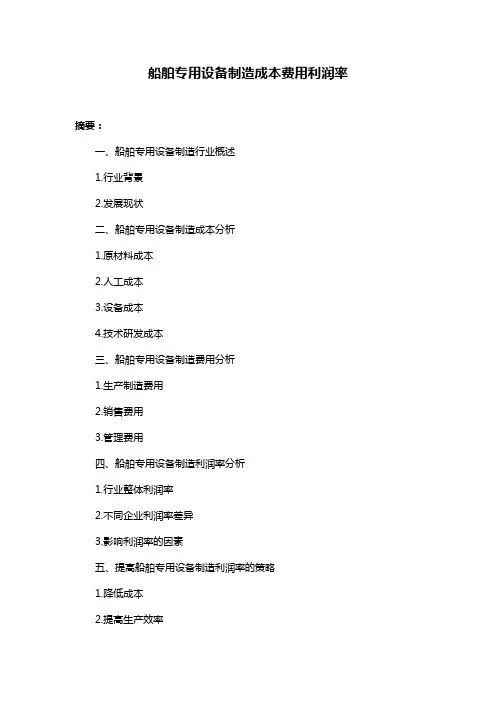 船舶专用设备制造成本费用利润率

摘要：

一、船舶专用设备制造行业概述

1.行业背景

2.发展现状

二、船舶专用设备制造成本分析

1.原材料成本

2.人工成本

3.设备成本

4.技术研发成本

三、船舶专用设备制造费用分析

1.生产制造费用

2.销售费用

3.管理费用

四、船舶专用设备制造利润率分析

1.行业整体利润率

2.不同企业利润率差异

3.影响利润率的因素

五、提高船舶专用设备制造利润率的策略

1.降低成本

2.提高生产效率